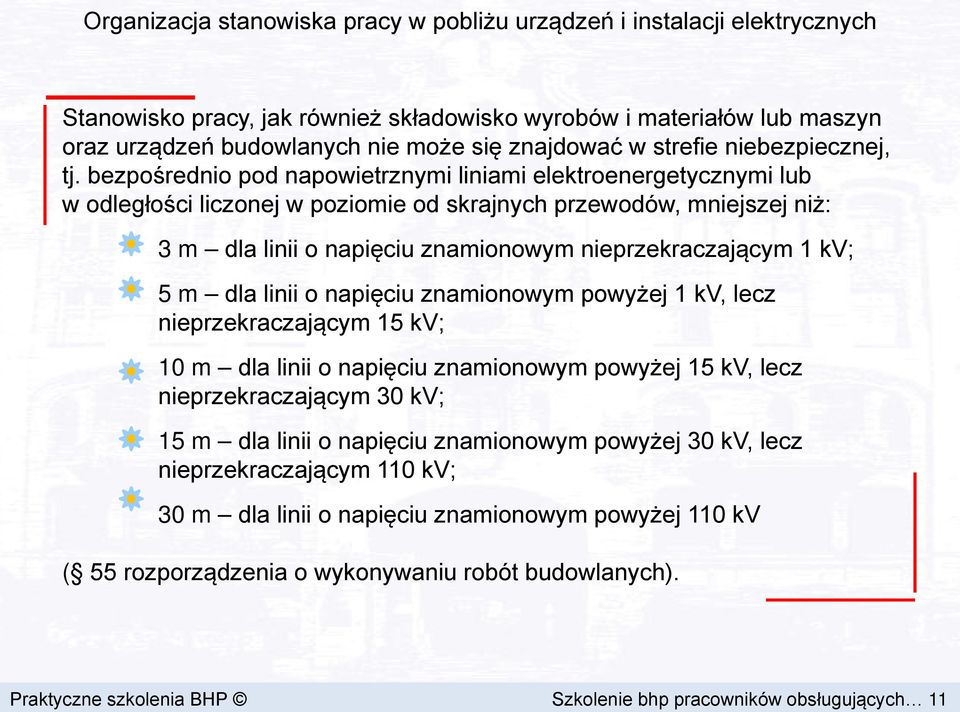 Organizacja stanowiska pracy w pobliżu urządzeń i instalacji elektrycznych

Stanowisko pracy, jak również składowisko wyrobów i materiałów lub maszyn oraz urządzeń budowlanych nie może się znajdować w strefie niebezpiecznej, tj. bezpośrednio pod napowietrznymi liniami elektroenergetycznymi lub w odległości liczonej w poziomie od skrajnych przewodów, mniejszej niż:

3 m – dla linii o napięciu znamionowym nieprzekraczającym 1 kV;

5 m – dla linii o napięciu znamionowym powyżej 1 kV, lecz nieprzekraczającym 15 kV;

10 m – dla linii o napięciu znamionowym powyżej 15 kV, lecz nieprzekraczającym 30 kV;

15 m – dla linii o napięciu znamionowym powyżej 30 kV, lecz nieprzekraczającym 110 kV;

30 m – dla linii o napięciu znamionowym powyżej 110 kV

(§ 55 rozporządzenia o wykonywaniu robót budowlanych).

Praktyczne szkolenia BHP ©

Szkolenie bhp pracowników obsługujących… 11